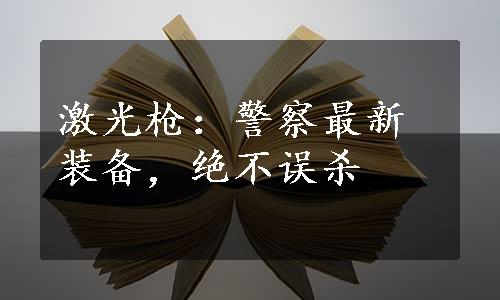 激光枪：警察最新装备，绝不误杀